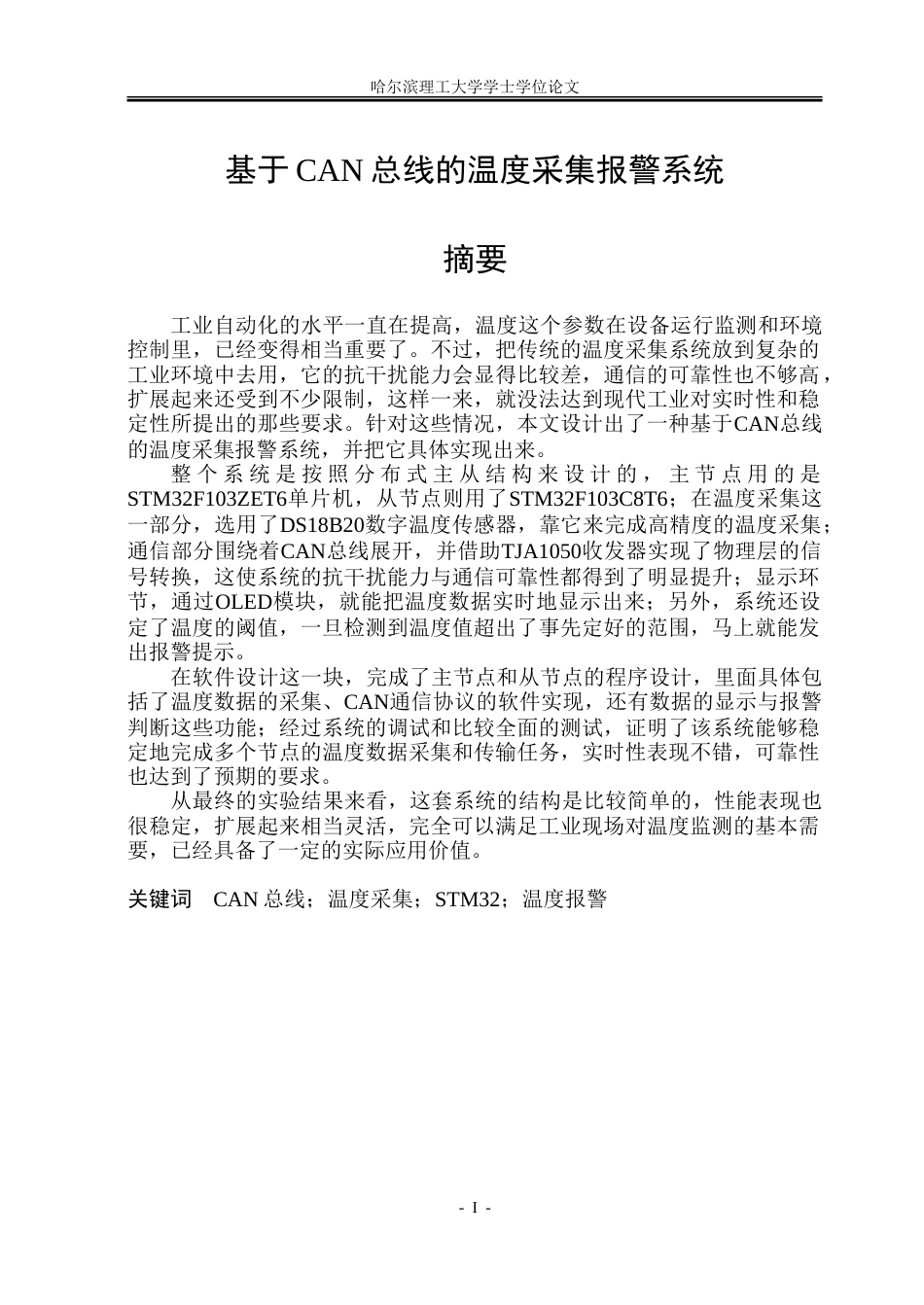 哈尔滨理工大学学士学位论文

基于CAN总线的温度采集报警系统

摘要

工业自动化的水平一直在提高，温度这个参数在设备运行监测和环境控制里，已经变得相当重要了。不过，把传统的温度采集系统放到复杂的工业环境中去用，它的抗干扰能力会显得比较差，通信的可靠性也不够高，扩展起来还受到不少限制，这样一来，就没法达到现代工业对实时性和稳定性所提出的那些要求。针对这些情况，本文设计出了一种基于CAN总线的温度采集报警系统，并把它具体实现出来。

整个系统是按照分布式主从结构来设计的，主节点用的是STM32F103ZET6单片机，从节点则用了STM32F103C8T6；在温度采集这一部分，选用了DS18B20数字温度传感器，靠它来完成高精度的温度采集；通信部分围绕着CAN总线展开，并借助TJA1050收发器实现了物理层的信号转换，这使系统的抗干扰能力与通信可靠性都得到了明显提升；显示环节，通过OLED模块，就能把温度数据实时地显示出来；另外，系统还设定了温度的阈值，一旦检测到温度值超出了事先定好的范围，马上就能发出报警提示。

在软件设计这一块，完成了主节点和从节点的程序设计，里面具体包括了温度数据的采集、CAN通信协议的软件实现，还有数据的显示与报警判断这些功能；经过系统的调试和比较全面的测试，证明了该系统能够稳定地完成多个节点的温度数据采集和传输任务，实时性表现不错，可靠性也达到了预期的要求。

从最终的实验结果来看，这套系统的结构是比较简单的，性能表现也很稳定，扩展起来相当灵活，完全可以满足工业现场对温度监测的基本需要，已经具备了一定的实际应用价值。

关键词 CAN总线；温度采集；STM32；温度报警

- I -